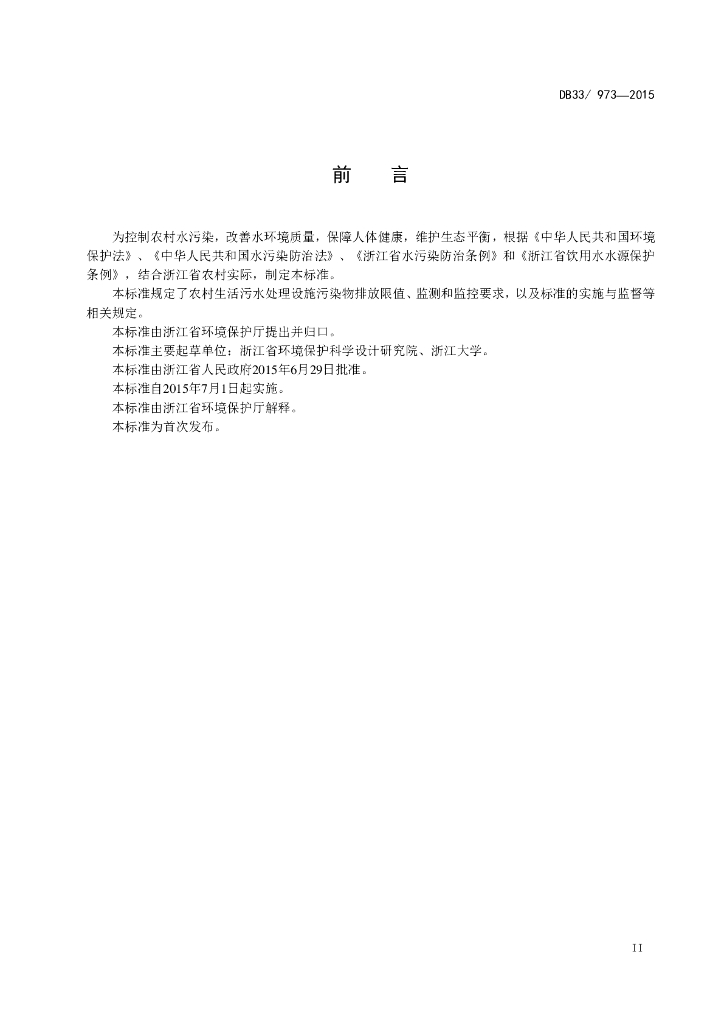 DB33/ 973—2015

前　言

为控制农村水污染，改善水环境质量，保障人体健康，维护生态平衡，根据《中华人民共和国环境保护法》、《中华人民共和国水污染防治法》、《浙江省水污染防治条例》和《浙江省饮用水水源保护条例》，结合浙江省农村实际，制定本标准。

本标准规定了农村生活污水处理设施污染物排放限值、监测和监控要求，以及标准的实施与监督等相关规定。

本标准由浙江省环境保护厅提出并归口。

本标准主要起草单位：浙江省环境保护科学设计研究院、浙江大学。

本标准由浙江省人民政府2015年6月29日批准。

本标准自2015年7月1日起实施。

本标准由浙江省环境保护厅解释。

本标准为首次发布。

II